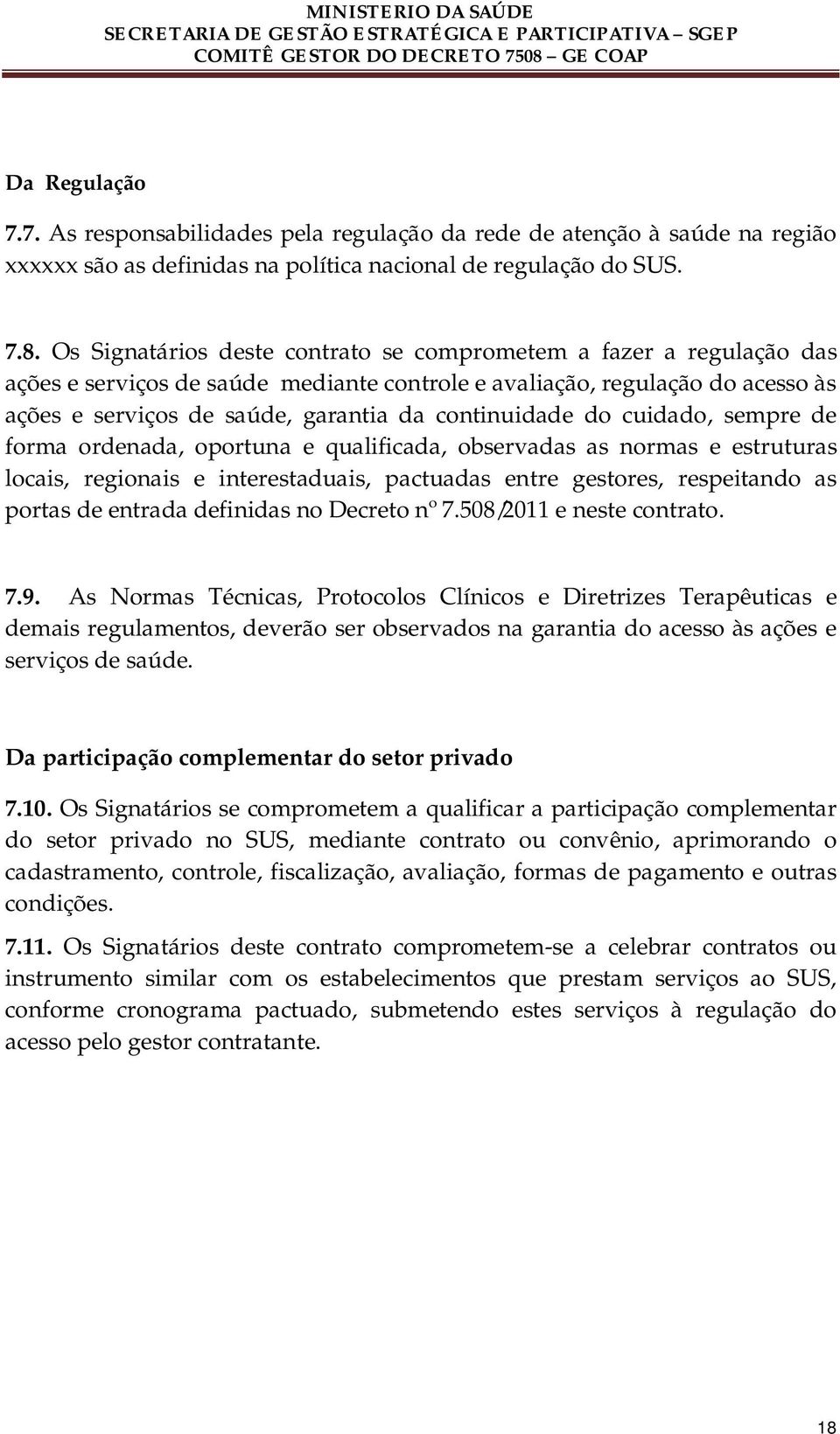 MINISTERIO DA SAÚDE
SECRETARIA DE GESTÃO ESTRATÉGICA E PARTICIPATIVA – SGEP
COMITÊ GESTOR DO DECRETO 7508 – GE COAP

Da Regulação

7.7. As responsabilidades pela regulação da rede de atenção à saúde na região xxxxxx são as definidas na política nacional de regulação do SUS.

7.8. Os Signatários deste contrato se comprometem a fazer a regulação das ações e serviços de saúde mediante controle e avaliação, regulação do acesso às ações e serviços de saúde, garantia da continuidade do cuidado, sempre de forma ordenada, oportuna e qualificada, observadas as normas e estruturas locais, regionais e interestaduais, pactuadas entre gestores, respeitando as portas de entrada definidas no Decreto nº 7.508/2011 e neste contrato.

7.9. As Normas Técnicas, Protocolos Clínicos e Diretrizes Terapêuticas e demais regulamentos, deverão ser observados na garantia do acesso às ações e serviços de saúde.

Da participação complementar do setor privado

7.10. Os Signatários se comprometem a qualificar a participação complementar do setor privado no SUS, mediante contrato ou convênio, aprimorando o cadastramento, controle, fiscalização, avaliação, formas de pagamento e outras condições.

7.11. Os Signatários deste contrato comprometem-se a celebrar contratos ou instrumento similar com os estabelecimentos que prestam serviços ao SUS, conforme cronograma pactuado, submetendo estes serviços à regulação do acesso pelo gestor contratante.

18